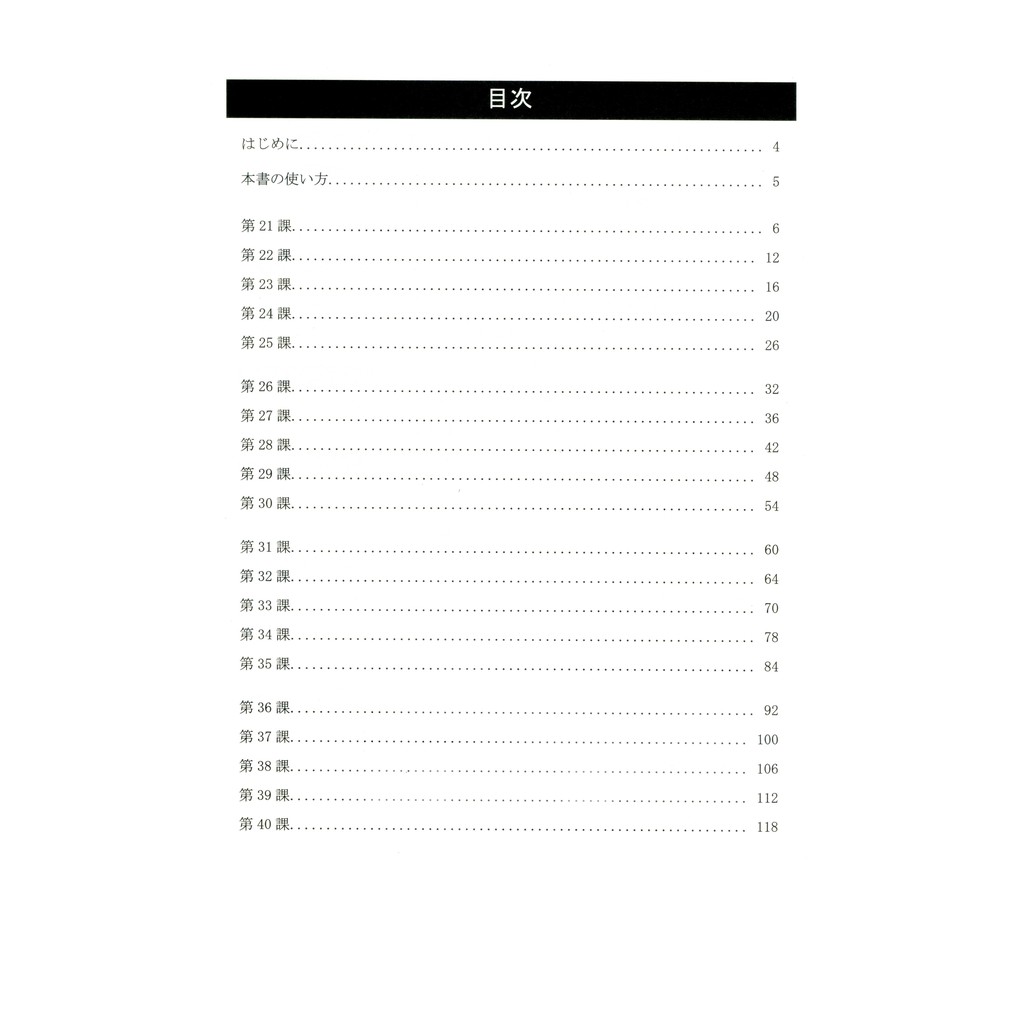 目次

はじめに 4

本書の使い方 5

第21課 6
第22課 12
第23課 16
第24課 20
第25課 26

第26課 32
第27課 36
第28課 42
第29課 48
第30課 54

第31課 60
第32課 64
第33課 70
第34課 78
第35課 84

第36課 92
第37課 100
第38課 106
第39課 112
第40課 118